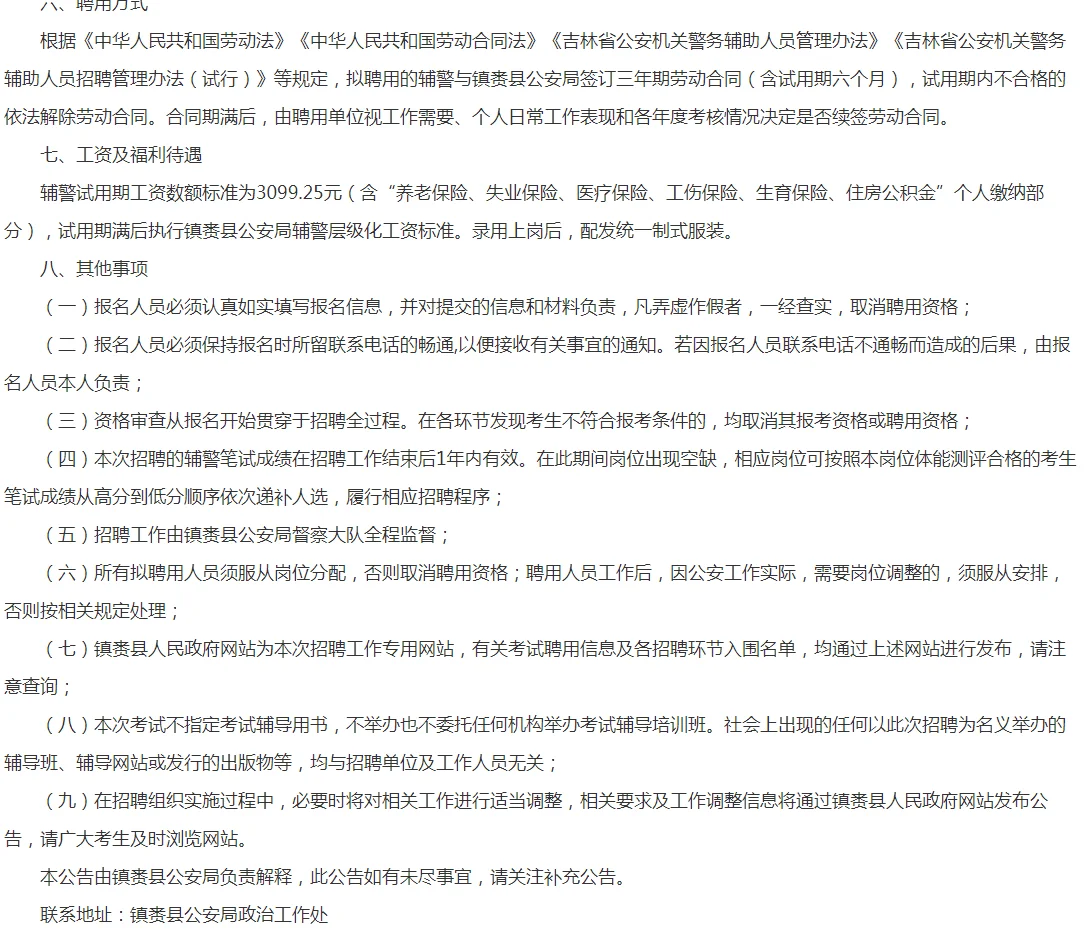 六、聘用方式

根据《中华人民共和国劳动法》《中华人民共和国劳动合同法》《吉林省公安机关警务辅助人员管理办法》《吉林省公安机关警务辅助人员招聘管理办法（试行）》等规定，拟聘用的辅警与镇赉县公安局签订三年期劳动合同（含试用期六个月），试用期内不合格的依法解除劳动合同。合同期满后，由聘用单位视工作需要、个人日常工作表现和各年度考核情况决定是否续签劳动合同。

七、工资及福利待遇

辅警试用期工资数额标准为3099.25元（含“养老保险、失业保险、医疗保险、工伤保险、生育保险、住房公积金”个人缴纳部分），试用期满后执行镇赉县公安局辅警层级化工资标准。录用上岗后，配发统一制式服装。

八、其他事项

（一）报名人员必须认真如实填写报名信息，并对提交的信息和材料负责，凡弄虚作假者，一经查实，取消聘用资格；

（二）报名人员必须保持报名时所留联系电话的畅通,以便接收有关事宜的通知。若因报名人员联系电话不通畅而造成的后果，由报名人员本人负责；

（三）资格审查从报名开始贯穿于招聘全过程。在各环节发现考生不符合报考条件的，均取消其报考资格或聘用资格；

（四）本次招聘的辅警笔试成绩在招聘工作结束后1年内有效。在此期间岗位出现空缺，相应岗位可按照本岗位体能测评合格的考生笔试成绩从高分到低分顺序依次递补人选，履行相应招聘程序；

（五）招聘工作由镇赉县公安局督察大队全程监督；

（六）所有拟聘用人员须服从岗位分配，否则取消聘用资格；聘用人员工作后，因公安工作实际，需要岗位调整的，须服从安排，否则按相关规定处理；

（七）镇赉县人民政府网站为本次招聘工作专用网站，有关考试聘用信息及各招聘环节入围名单，均通过上述网站进行发布，请注意查询；

（八）本次考试不指定考试辅导用书，不举办也不委托任何机构举办考试辅导培训班。社会上出现的任何以此次招聘为名义举办的辅导班、辅导网站或发行的出版物等，均与招聘单位及工作人员无关；

（九）在招聘组织实施过程中，必要时将对相关工作进行适当调整，相关要求及工作调整信息将通过镇赉县人民政府网站发布公告，请广大考生及时浏览网站。

本公告由镇赉县公安局负责解释，此公告如有未尽事宜，请关注补充公告。

联系地址：镇赉县公安局政治工作处